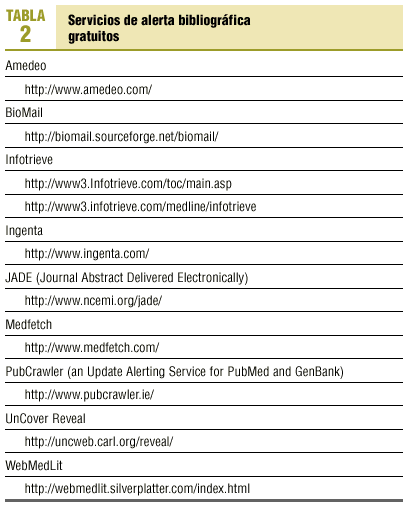 TABLA 2

Servicios de alerta bibliográfica gratuitos

Amedeo

http://www.amedeo.com/

BioMail

http://biomail.sourceforge.net/biomail/

Infotrieve

http://www3.Infotrieve.com/toc/main.asp

http://www3.infotrieve.com/medline/infotrieve

Ingenta

http://www.ingenta.com/

JADE (Journal Abstract Delivered Electronically)

http://www.ncemi.org/jade/

Medfetch

http://www.medfetch.com/

PubCrawler (an Update Alerting Service for PubMed and GenBank)

http://www.pubcrawler.ie/

UnCover Reveal

http://uncweb.carl.org/reveal/

WebMedLit

http://webmedlit.silverplatter.com/index.html